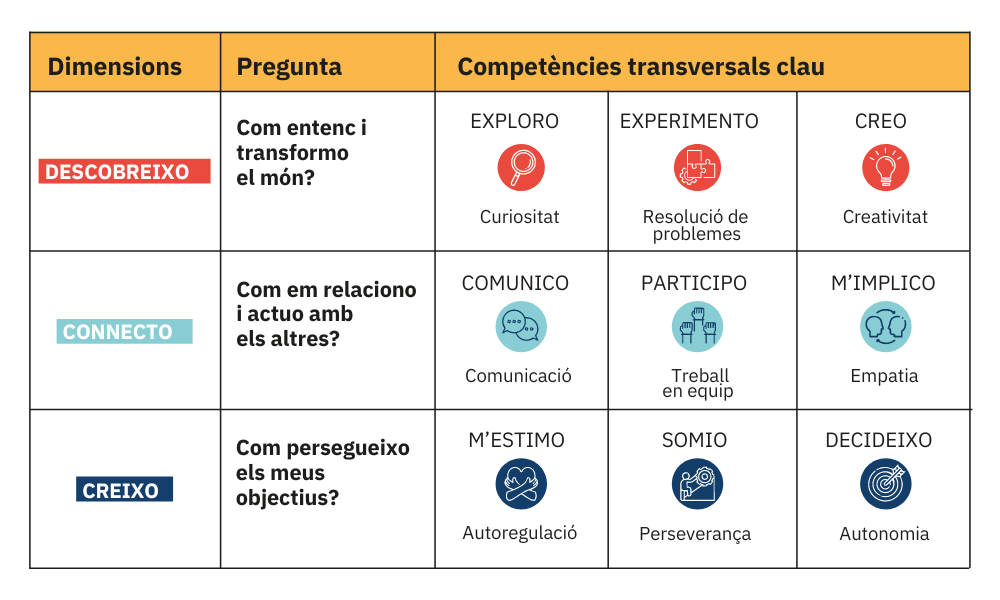 | Dimensions | Pregunta | Competències transversals clau | | |
|---|---|---|---|---|
| DESCOBREIXO | Com entenc i transformo el món? | EXPLORO Curiositat | EXPERIMENTO Resolució de problemes | CREO Creativitat |
| CONNECTO | Com em relaciono i actuo amb els altres? | COMUNICO Comunicació | PARTICIPO Treball en equip | M'IMPLICO Empatia |
| CREIXO | Com persegueixo els meus objectius? | M'ESTIMO Autoregulació | SOMIO Perseverança | DECIDEIXO Autonomia |